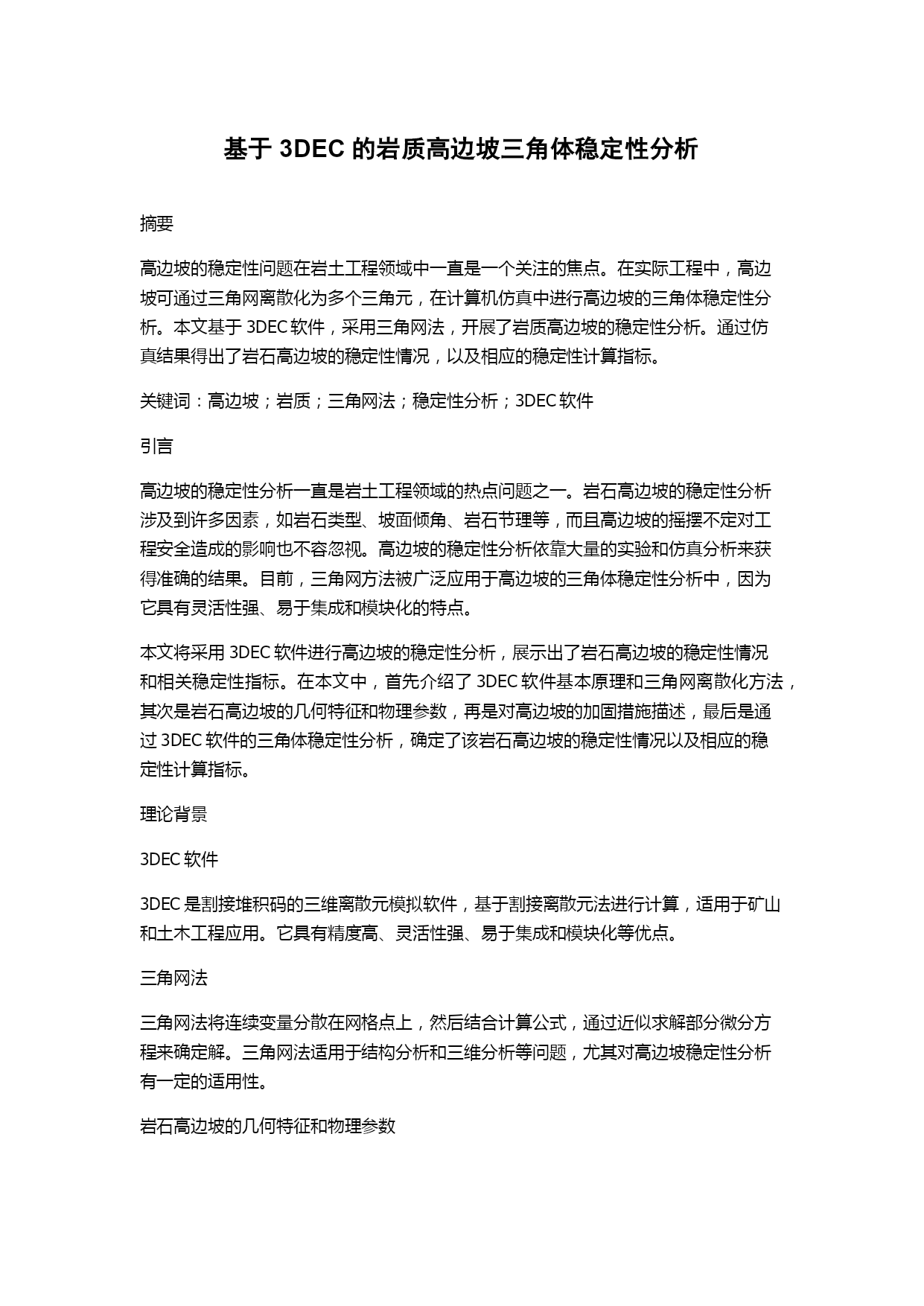 基于 3DEC 的岩质高边坡三角体稳定性分析

摘要

高边坡的稳定性问题在岩土工程领域中一直是一个关注的焦点。在实际工程中，高边坡可通过三角网离散化为多个三角元，在计算机仿真中进行高边坡的三角体稳定性分析。本文基于 3DEC 软件，采用三角网法，开展了岩质高边坡的稳定性分析。通过仿真结果得出了岩石高边坡的稳定性情况，以及相应的稳定性计算指标。

关键词：高边坡；岩质；三角网法；稳定性分析；3DEC 软件

引言

高边坡的稳定性分析一直是岩土工程领域的热点问题之一。岩石高边坡的稳定性分析涉及到许多因素，如岩石类型、坡面倾角、岩石节理等，而且高边坡的摇摆不定对工程安全造成的影响也不容忽视。高边坡的稳定性分析依靠大量的实验和仿真分析来获得准确的结果。目前，三角网方法被广泛应用于高边坡的三角体稳定性分析中，因为它具有灵活性强、易于集成和模块化的特点。

本文将采用 3DEC 软件进行高边坡的稳定性分析，展示出了岩石高边坡的稳定性情况和相关稳定性指标。在本文中，首先介绍了 3DEC 软件基本原理和三角网离散化方法，其次是岩石高边坡的几何特征和物理参数，再是对高边坡的加固措施描述，最后是通过 3DEC 软件的三角体稳定性分析，确定了该岩石高边坡的稳定性情况以及相应的稳定性计算指标。

理论背景

3DEC 软件

3DEC 是割接堆积码的三维离散元模拟软件，基于割接离散元法进行计算，适用于矿山和土木工程应用。它具有精度高、灵活性强、易于集成和模块化等优点。

三角网法

三角网法将连续变量分散在网格点上，然后结合计算公式，通过近似求解部分微分方程来确定解。三角网法适用于结构分析和三维分析等问题，尤其对高边坡稳定性分析有一定的适用性。

岩石高边坡的几何特征和物理参数